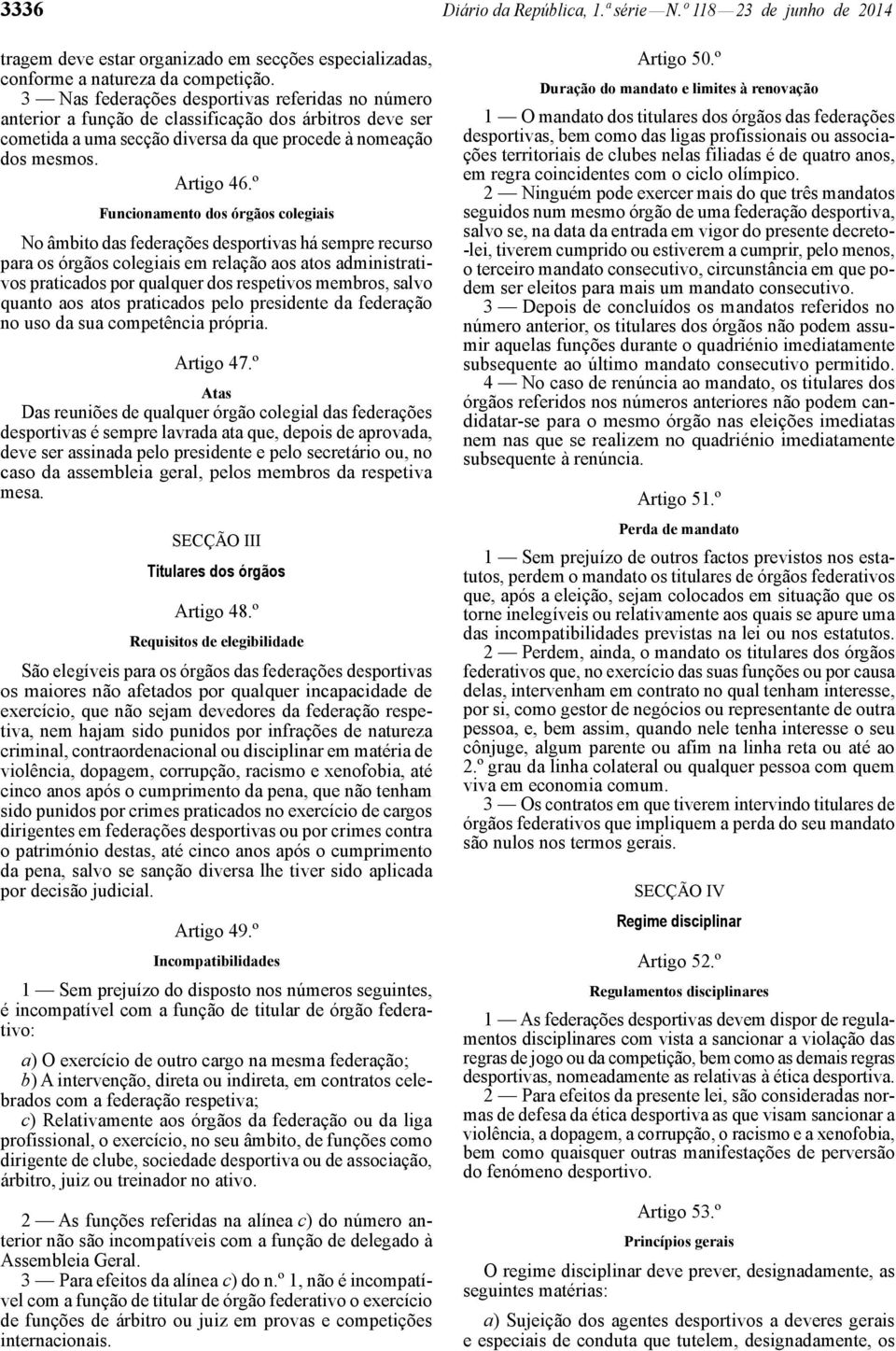 3336

Diário da República, 1.ª série — N.º 118 — 23 de junho de 2014

tragem deve estar organizado em secções especializadas, conforme a natureza da competição.

3 — Nas federações desportivas referidas no número anterior a função de classificação dos árbitros deve ser cometida a uma secção diversa da que procede à nomeação dos mesmos.

Artigo 46.º

Funcionamento dos órgãos colegiais

No âmbito das federações desportivas há sempre recurso para os órgãos colegiais em relação aos atos administrativos praticados por qualquer dos respetivos membros, salvo quanto aos atos praticados pelo presidente da federação no uso da sua competência própria.

Artigo 47.º

Atas

Das reuniões de qualquer órgão colegial das federações desportivas é sempre lavrada ata que, depois de aprovada, deve ser assinada pelo presidente e pelo secretário ou, no caso da assembleia geral, pelos membros da respetiva mesa.

SECÇÃO III

Titulares dos órgãos

Artigo 48.º

Requisitos de elegibilidade

São elegíveis para os órgãos das federações desportivas os maiores não afetados por qualquer incapacidade de exercício, que não sejam devedores da federação respetiva, nem hajam sido punidos por infrações de natureza criminal, contraordenacional ou disciplinar em matéria de violência, dopagem, corrupção, racismo e xenofobia, até cinco anos após o cumprimento da pena, que não tenham sido punidos por crimes praticados no exercício de cargos dirigentes em federações desportivas ou por crimes contra o património destas, até cinco anos após o cumprimento da pena, salvo se sanção diversa lhe tiver sido aplicada por decisão judicial.

Artigo 49.º

Incompatibilidades

1 — Sem prejuízo do disposto nos números seguintes, é incompatível com a função de titular de órgão federativo:

a) O exercício de outro cargo na mesma federação;
b) A intervenção, direta ou indireta, em contratos celebrados com a federação respetiva;
c) Relativamente aos órgãos da federação ou da liga profissional, o exercício, no seu âmbito, de funções como dirigente de clube, sociedade desportiva ou de associação, árbitro, juiz ou treinador no ativo.

2 — As funções referidas na alínea c) do número anterior não são incompatíveis com a função de delegado à Assembleia Geral.

3 — Para efeitos da alínea c) do n.º 1, não é incompatível com a função de titular de órgão federativo o exercício de funções de árbitro ou juiz em provas e competições internacionais.

Artigo 50.º

Duração do mandato e limites à renovação

1 — O mandato dos titulares dos órgãos das federações desportivas, bem como das ligas profissionais ou associações territoriais de clubes nelas filiadas é de quatro anos, em regra coincidentes com o ciclo olímpico.

2 — Ninguém pode exercer mais do que três mandatos seguidos num mesmo órgão de uma federação desportiva, salvo se, na data da entrada em vigor do presente decreto-lei, tiverem cumprido ou estiverem a cumprir, pelo menos, o terceiro mandato consecutivo, circunstância em que podem ser eleitos para mais um mandato consecutivo.

3 — Depois de concluídos os mandatos referidos no número anterior, os titulares dos órgãos não podem assumir aquelas funções durante o quadriénio imediatamente subsequente ao último mandato consecutivo permitido.

4 — No caso de renúncia ao mandato, os titulares dos órgãos referidos nos números anteriores não podem candidatar-se para o mesmo órgão nas eleições imediatas nem nas que se realizem no quadriénio imediatamente subsequente à renúncia.

Artigo 51.º

Perda de mandato

1 — Sem prejuízo de outros factos previstos nos estatutos, perdem o mandato os titulares de órgãos federativos que, após a eleição, sejam colocados em situação que os torne inelegíveis ou relativamente aos quais se apure uma das incompatibilidades previstas na lei ou nos estatutos.

2 — Perdem, ainda, o mandato os titulares dos órgãos federativos que, no exercício das suas funções ou por causa delas, intervenham em contrato no qual tenham interesse, por si, como gestor de negócios ou representante de outra pessoa, e, bem assim, quando nele tenha interesse o seu cônjuge, algum parente ou afim na linha reta ou até ao 2.º grau da linha colateral ou qualquer pessoa com quem viva em economia comum.

3 — Os contratos em que tiverem intervindo titulares de órgãos federativos que impliquem a perda do seu mandato são nulos nos termos gerais.

SECÇÃO IV

Regime disciplinar

Artigo 52.º

Regulamentos disciplinares

1 — As federações desportivas devem dispor de regulamentos disciplinares com vista a sancionar a violação das regras de jogo ou da competição, bem como as demais regras desportivas, nomeadamente as relativas à ética desportiva.

2 — Para efeitos da presente lei, são consideradas normas de defesa da ética desportiva as que visam sancionar a violência, a dopagem, a corrupção, o racismo e a xenofobia, bem como quaisquer outras manifestações de perversão do fenómeno desportivo.

Artigo 53.º

Princípios gerais

O regime disciplinar deve prever, designadamente, as seguintes matérias:

a) Sujeição dos agentes desportivos a deveres gerais e especiais de conduta que tutelem, designadamente, os